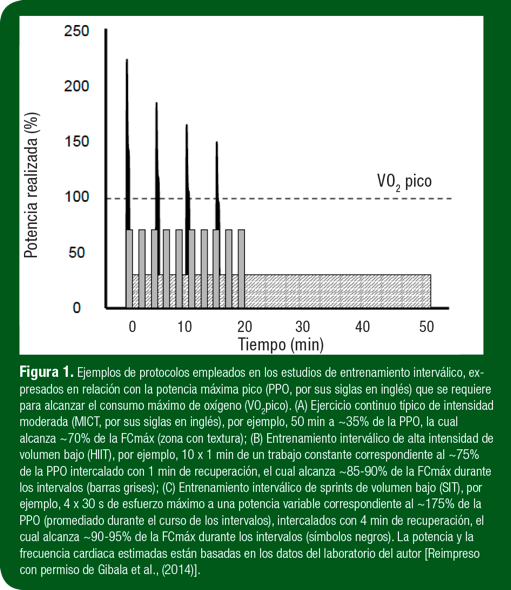 250
200
150
100
50
0
Potencia realizada (%)
$VO_2$ pico
0
10
20
30
40
50
Tiempo (min)

**Figura 1.** Ejemplos de protocolos empleados en los estudios de entrenamiento interválico, expresados en relación con la potencia máxima pico (PPO, por sus siglas en inglés) que se requiere para alcanzar el consumo máximo de oxígeno ($VO_2$pico). (A) Ejercicio continuo típico de intensidad moderada (MICT, por sus siglas en inglés), por ejemplo, 50 min a ~35% de la PPO, la cual alcanza ~70% de la FCmáx (zona con textura); (B) Entrenamiento interválico de alta intensidad de volumen bajo (HIIT), por ejemplo, 10 x 1 min de un trabajo constante correspondiente al ~75% de la PPO intercalado con 1 min de recuperación, el cual alcanza ~85-90% de la FCmáx durante los intervalos (barras grises); (C) Entrenamiento interválico de sprints de volumen bajo (SIT), por ejemplo, 4 x 30 s de esfuerzo máximo a una potencia variable correspondiente al ~175% de la PPO (promediado durante el curso de los intervalos), intercalados con 4 min de recuperación, el cual alcanza ~90-95% de la FCmáx durante los intervalos (símbolos negros). La potencia y la frecuencia cardiaca estimadas están basadas en los datos del laboratorio del autor [Reimpreso con permiso de Gibala et al., (2014)].